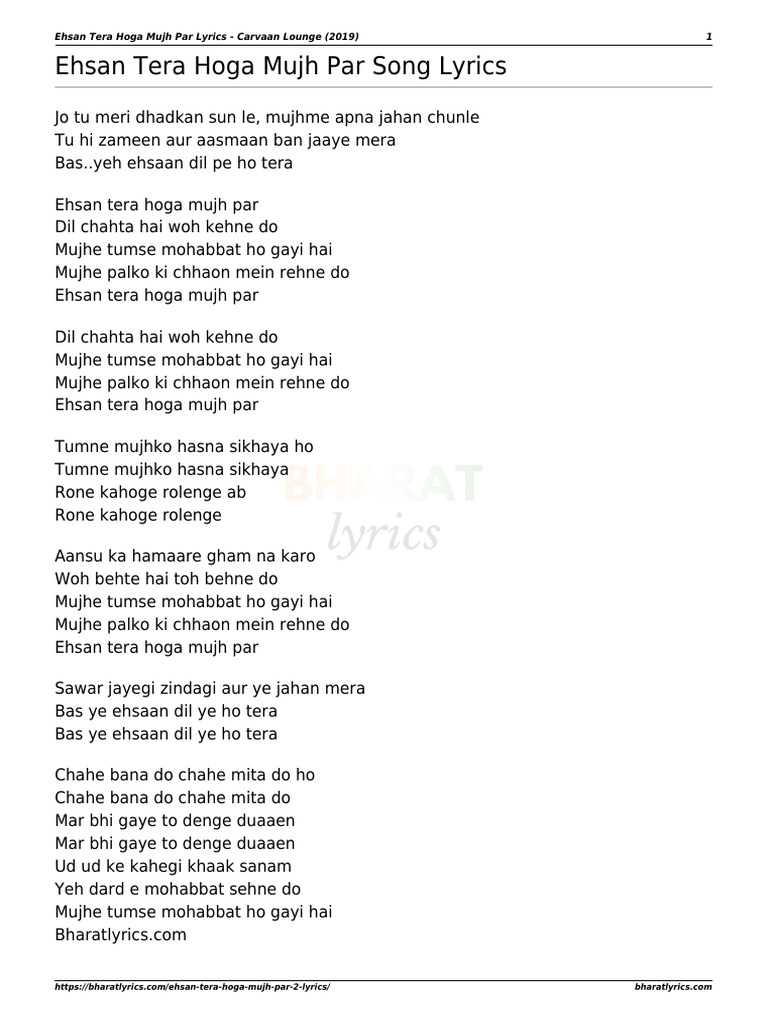 Ehsan Tera Hoga Mujh Par Lyrics - Carvaan Lounge (2019) 1

Ehsan Tera Hoga Mujh Par Song Lyrics

Jo tu meri dhadkan sun le, mujhme apna jahan chunle
Tu hi zameen aur aasmaan ban jaaye mera
Bas..yeh ehsaan dil pe ho tera

Ehsan tera hoga mujh par
Dil chahta hai woh kehne do
Mujhe tumse mohabbat ho gayi hai
Mujhe palko ki chhaon mein rehne do
Ehsan tera hoga mujh par

Dil chahta hai woh kehne do
Mujhe tumse mohabbat ho gayi hai
Mujhe palko ki chhaon mein rehne do
Ehsan tera hoga mujh par

Tumne mujhko hasna sikhaya ho
Tumne mujhko hasna sikhaya
Rone kahoge rolenge ab
Rone kahoge rolenge

BHARAT lyrics

Aansu ka hamaare gham na karo
Woh behte hai toh behne do
Mujhe tumse mohabbat ho gayi hai
Mujhe palko ki chhaon mein rehne do
Ehsan tera hoga mujh par

Sawar jayegi zindagi aur ye jahan mera
Bas ye ehsaan dil ye ho tera
Bas ye ehsaan dil ye ho tera

Chahe bana do chahe mita do ho
Chahe bana do chahe mita do
Mar bhi gaye to denge duaaen
Mar bhi gaye to denge duaaen
Ud ud ke kahegi khaak sanam
Yeh dard e mohabbat sehne do
Mujhe tumse mohabbat ho gayi hai
Bharatlyrics.com

https://bharatlyrics.com/ehsan-tera-hoga-mujh-par-2-lyrics/ bharatlyrics.com